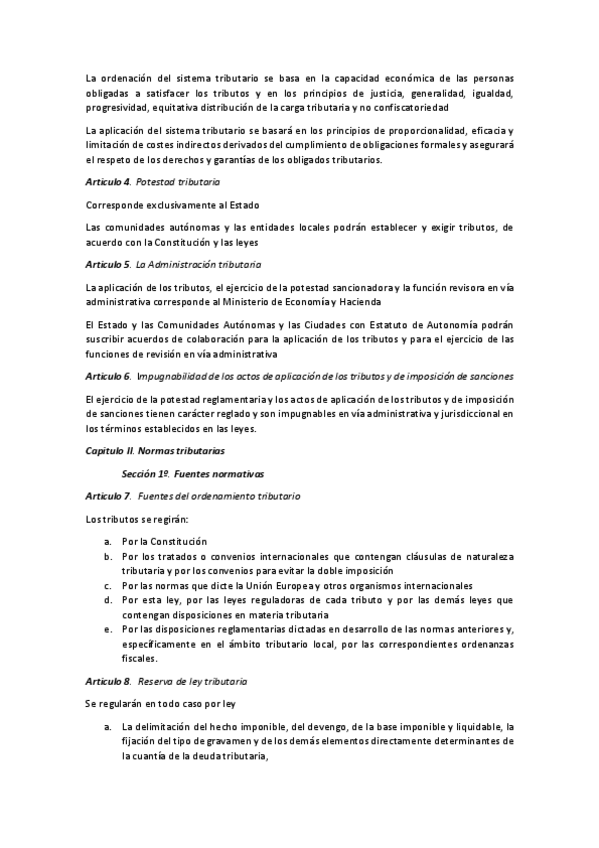 La ordenación del sistema tributario se basa en la capacidad económica de las personas obligadas a satisfacer los tributos y en los principios de justicia, generalidad, igualdad, progresividad, equitativa distribución de la carga tributaria y no confiscatoriedad

La aplicación del sistema tributario se basará en los principios de proporcionalidad, eficacia y limitación de costes indirectos derivados del cumplimiento de obligaciones formales y asegurará el respeto de los derechos y garantías de los obligados tributarios.

Artículo 4. Potestad tributaria

Corresponde exclusivamente al Estado

Las comunidades autónomas y las entidades locales podrán establecer y exigir tributos, de acuerdo con la Constitución y las leyes

Artículo 5. La Administración tributaria

La aplicación de los tributos, el ejercicio de la potestad sancionadora y la función revisora en vía administrativa corresponde al Ministerio de Economía y Hacienda

El Estado y las Comunidades Autónomas y las Ciudades con Estatuto de Autonomía podrán suscribir acuerdos de colaboración para la aplicación de los tributos y para el ejercicio de las funciones de revisión en vía administrativa

Artículo 6. Impugnabilidad de los actos de aplicación de los tributos y de imposición de sanciones

El ejercicio de la potestad reglamentaria y los actos de aplicación de los tributos y de imposición de sanciones tienen carácter reglado y son impugnables en vía administrativa y jurisdiccional en los términos establecidos en las leyes.

Capítulo II. Normas tributarias

Sección 1º. Fuentes normativas

Artículo 7. Fuentes del ordenamiento tributario

Los tributos se regirán:

a. Por la Constitución
b. Por los tratados o convenios internacionales que contengan cláusulas de naturaleza tributaria y por los convenios para evitar la doble imposición
c. Por las normas que dicte la Unión Europea y otros organismos internacionales
d. Por esta ley, por las leyes reguladoras de cada tributo y por las demás leyes que contengan disposiciones en materia tributaria
e. Por las disposiciones reglamentarias dictadas en desarrollo de las normas anteriores y, específicamente en el ámbito tributario local, por las correspondientes ordenanzas fiscales.

Artículo 8. Reserva de ley tributaria

Se regularán en todo caso por ley

a. La delimitación del hecho imponible, del devengo, de la base imponible y liquidable, la fijación del tipo de gravamen y de los demás elementos directamente determinantes de la cuantía de la deuda tributaria,